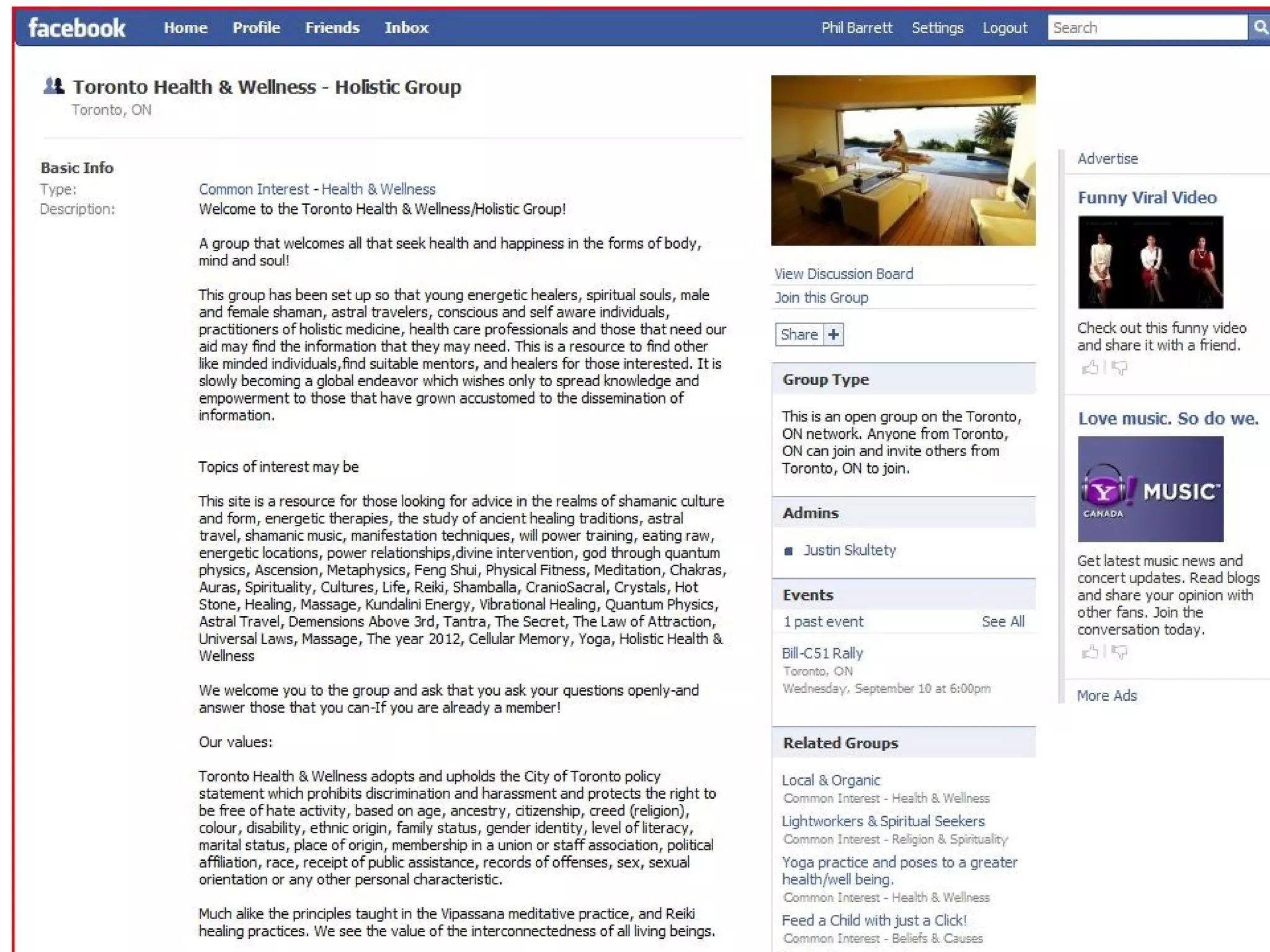 facebook Home Profile Friends Inbox Phil Barrett Settings Logout Search

Toronto Health & Wellness - Holistic Group
Toronto, ON

Basic Info
Type: Common Interest - Health & Wellness
Description: Welcome to the Toronto Health & Wellness/Holistic Group!

A group that welcomes all that seek health and happiness in the forms of body, mind and soul!

This group has been set up so that young energetic healers, spiritual souls, male and female shaman, astral travelers, conscious and self aware individuals, practitioners of holistic medicine, health care professionals and those that need our aid may find the information that they may need. This is a resource to find other like minded individuals,find suitable mentors, and healers for those interested. It is slowly becoming a global endeavor which wishes only to spread knowledge and empowerment to those that have grown accustomed to the dissemination of information.

Topics of interest may be

This site is a resource for those looking for advice in the realms of shamanic culture and form, energetic therapies, the study of ancient healing traditions, astral travel, shamanic music, manifestation techniques, will power training, eating raw, energetic locations, power relationships,divine intervention, god through quantum physics, Ascension, Metaphysics, Feng Shui, Physical Fitness, Meditation, Chakras, Auras, Spirituality, Cultures, Life, Reiki, Shamballa, CranioSacral, Crystals, Hot Stone, Healing, Massage, Kundalini Energy, Vibrational Healing, Quantum Physics, Astral Travel, Demensions Above 3rd, Tantra, The Secret, The Law of Attraction, Universal Laws, Massage, The year 2012, Cellular Memory, Yoga, Holistic Health & Wellness

We welcome you to the group and ask that you ask your questions openly-and answer those that you can-If you are already a member!

Our values:

Toronto Health & Wellness adopts and upholds the City of Toronto policy statement which prohibits discrimination and harassment and protects the right to be free of hate activity, based on age, ancestry, citizenship, creed (religion), colour, disability, ethnic origin, family status, gender identity, level of literacy, marital status, place of origin, membership in a union or staff association, political affiliation, race, receipt of public assistance, records of offenses, sex, sexual orientation or any other personal characteristic.

Much alike the principles taught in the Vipassana meditative practice, and Reiki healing practices. We see the value of the interconnectedness of all living beings.

View Discussion Board
Join this Group
Share +

Group Type
This is an open group on the Toronto, ON network. Anyone from Toronto, ON can join and invite others from Toronto, ON to join.

Admins
Justin Skultety

Events
1 past event See All
Bill-C51 Rally
Toronto, ON
Wednesday, September 10 at 6:00pm

Related Groups
Local & Organic
Common Interest - Health & Wellness
Lightworkers & Spiritual Seekers
Common Interest - Religion & Spirituality
Yoga practice and poses to a greater health/well being.
Common Interest - Health & Wellness
Feed a Child with just a Click!
Common Interest - Beliefs & Causes

Advertise
Funny Viral Video
Check out this funny video and share it with a friend.

Love music. So do we.
Y! MUSIC CANADA
Get latest music news and concert updates. Read blogs and share your opinion with other fans. Join the conversation today.

More Ads